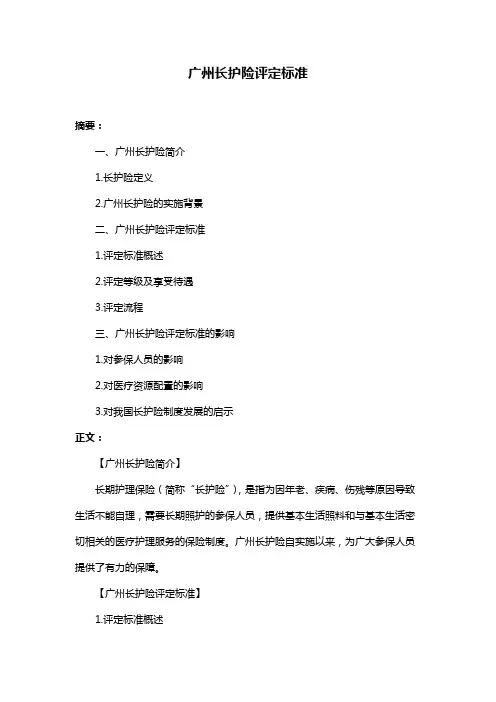 广州长护险评定标准

摘要：

一、广州长护险简介

1.长护险定义

2.广州长护险的实施背景

二、广州长护险评定标准

1.评定标准概述

2.评定等级及享受待遇

3.评定流程

三、广州长护险评定标准的影响

1.对参保人员的影响

2.对医疗资源配置的影响

3.对我国长护险制度发展的启示

正文：

【广州长护险简介】

长期护理保险（简称“长护险”），是指为因年老、疾病、伤残等原因导致生活不能自理，需要长期照护的参保人员，提供基本生活照料和与基本生活密切相关的医疗护理服务的保险制度。广州长护险自实施以来，为广大参保人员提供了有力的保障。

【广州长护险评定标准】

1.评定标准概述